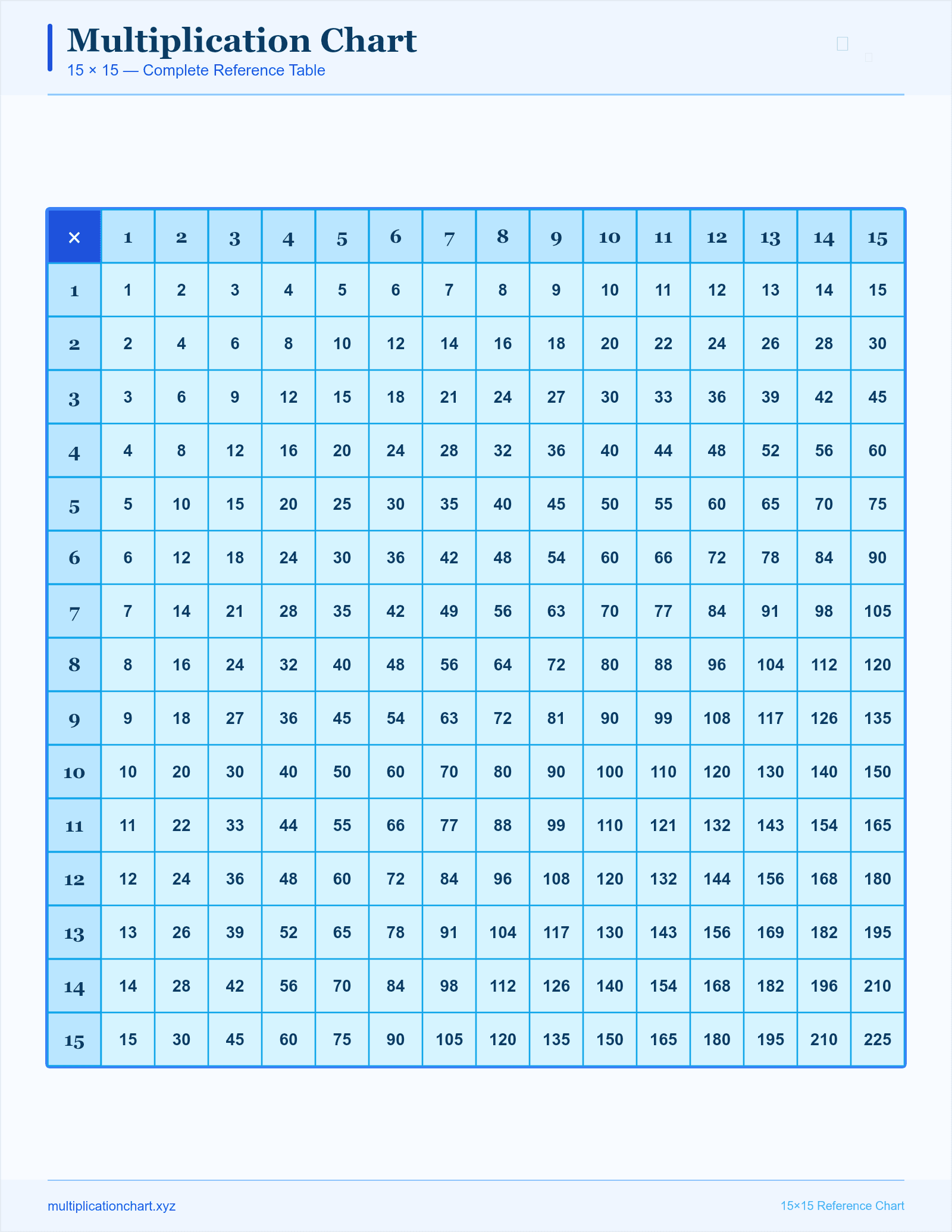 Multiplication Chart
15 × 15 — Complete Reference Table

| × | 1 | 2 | 3 | 4 | 5 | 6 | 7 | 8 | 9 | 10 | 11 | 12 | 13 | 14 | 15 |
|---|---|---|---|---|---|---|---|---|---|---|---|---|---|---|---|
| 1 | 1 | 2 | 3 | 4 | 5 | 6 | 7 | 8 | 9 | 10 | 11 | 12 | 13 | 14 | 15 |
| 2 | 2 | 4 | 6 | 8 | 10 | 12 | 14 | 16 | 18 | 20 | 22 | 24 | 26 | 28 | 30 |
| 3 | 3 | 6 | 9 | 12 | 15 | 18 | 21 | 24 | 27 | 30 | 33 | 36 | 39 | 42 | 45 |
| 4 | 4 | 8 | 12 | 16 | 20 | 24 | 28 | 32 | 36 | 40 | 44 | 48 | 52 | 56 | 60 |
| 5 | 5 | 10 | 15 | 20 | 25 | 30 | 35 | 40 | 45 | 50 | 55 | 60 | 65 | 70 | 75 |
| 6 | 6 | 12 | 18 | 24 | 30 | 36 | 42 | 48 | 54 | 60 | 66 | 72 | 78 | 84 | 90 |
| 7 | 7 | 14 | 21 | 28 | 35 | 42 | 49 | 56 | 63 | 70 | 77 | 84 | 91 | 98 | 105 |
| 8 | 8 | 16 | 24 | 32 | 40 | 48 | 56 | 64 | 72 | 80 | 88 | 96 | 104 | 112 | 120 |
| 9 | 9 | 18 | 27 | 36 | 45 | 54 | 63 | 72 | 81 | 90 | 99 | 108 | 117 | 126 | 135 |
| 10 | 10 | 20 | 30 | 40 | 50 | 60 | 70 | 80 | 90 | 100 | 110 | 120 | 130 | 140 | 150 |
| 11 | 11 | 22 | 33 | 44 | 55 | 66 | 77 | 88 | 99 | 110 | 121 | 132 | 143 | 154 | 165 |
| 12 | 12 | 24 | 36 | 48 | 60 | 72 | 84 | 96 | 108 | 120 | 132 | 144 | 156 | 168 | 180 |
| 13 | 13 | 26 | 39 | 52 | 65 | 78 | 91 | 104 | 117 | 130 | 143 | 156 | 169 | 182 | 195 |
| 14 | 14 | 28 | 42 | 56 | 70 | 84 | 98 | 112 | 126 | 140 | 154 | 168 | 182 | 196 | 210 |
| 15 | 15 | 30 | 45 | 60 | 75 | 90 | 105 | 120 | 135 | 150 | 165 | 180 | 195 | 210 | 225 |

multiplicationchart.xyz
15×15 Reference Chart